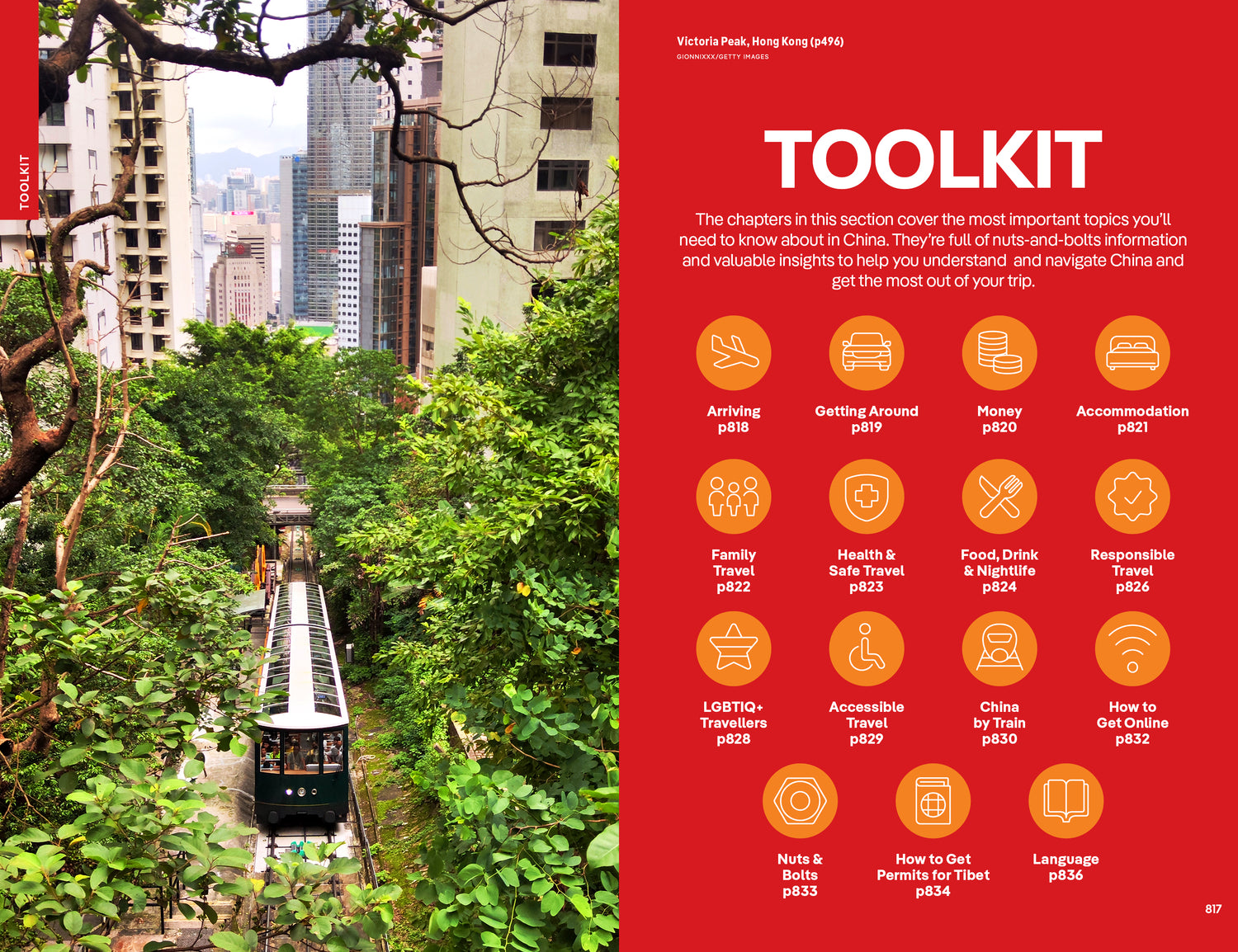 TOOLKIT

Victoria Peak, Hong Kong (p496)
GIONNIXXX/GETTY IMAGES

TOOLKIT

The chapters in this section cover the most important topics you'll need to know about in China. They're full of nuts-and-bolts information and valuable insights to help you understand and navigate China and get the most out of your trip.

Arriving
p818

Getting Around
p819

Money
p820

Accommodation
p821

Family Travel
p822

Health & Safe Travel
p823

Food, Drink & Nightlife
p824

Responsible Travel
p826

LGBTIQ+ Travellers
p828

Accessible Travel
p829

China by Train
p830

How to Get Online
p832

Nuts & Bolts
p833

How to Get Permits for Tibet
p834

Language
p836

817